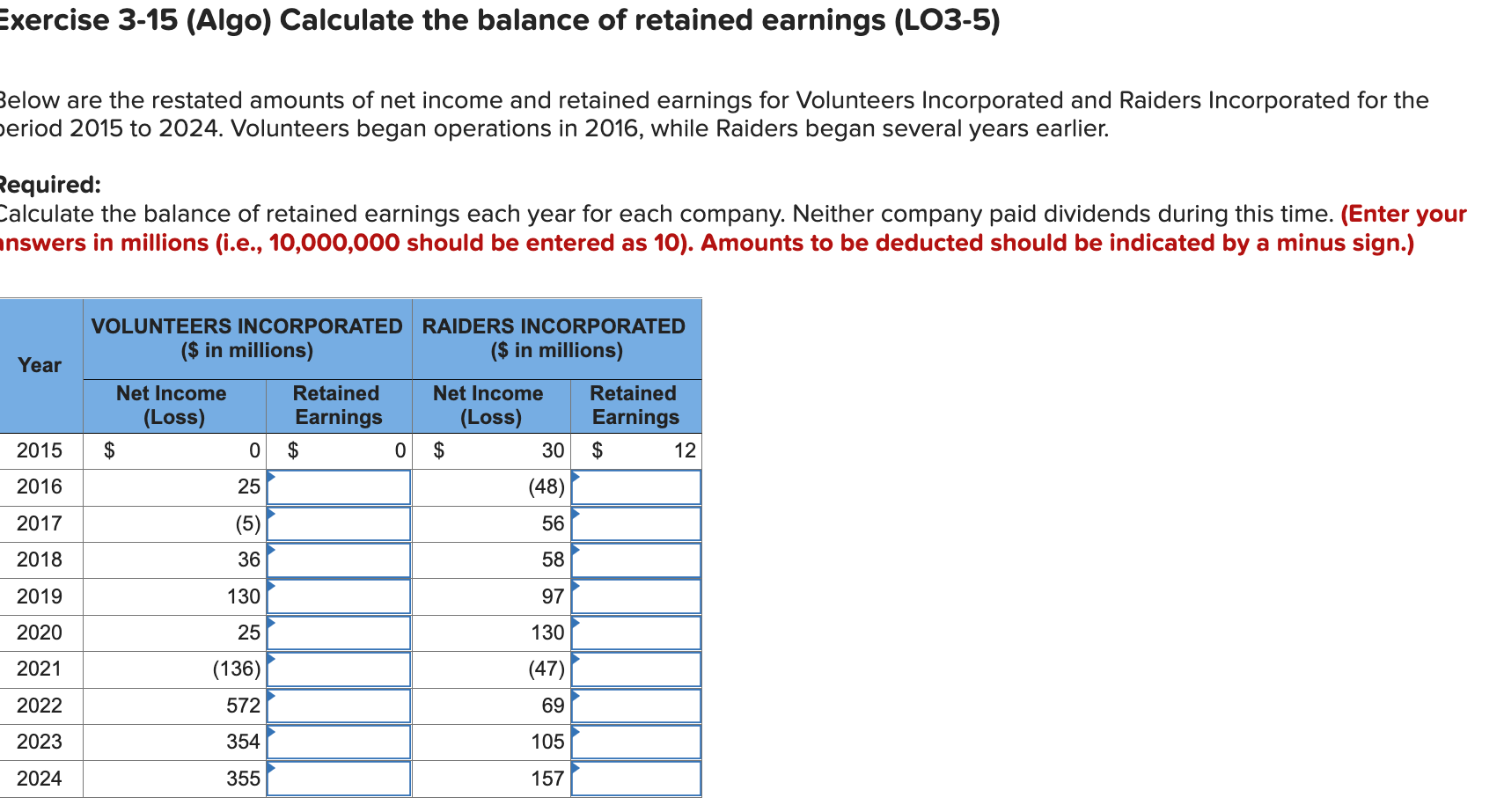 Exercise 3-15 (Algo) Calculate the balance of retained earnings (LO3-5)

Below are the restated amounts of net income and retained earnings for Volunteers Incorporated and Raiders Incorporated for the period 2015 to 2024. Volunteers began operations in 2016, while Raiders began several years earlier.

Required:
Calculate the balance of retained earnings each year for each company. Neither company paid dividends during this time. (Enter your answers in millions (i.e., 10,000,000 should be entered as 10). Amounts to be deducted should be indicated by a minus sign.)

| Year | VOLUNTEERS INCORPORATED ($ in millions) Net Income (Loss) | VOLUNTEERS INCORPORATED ($ in millions) Retained Earnings | RAIDERS INCORPORATED ($ in millions) Net Income (Loss) | RAIDERS INCORPORATED ($ in millions) Retained Earnings |
|---|---|---|---|---|
| 2015 | $ 0 | $ 0 | $ 30 | $ 12 |
| 2016 | 25 | | (48) | |
| 2017 | (5) | | 56 | |
| 2018 | 36 | | 58 | |
| 2019 | 130 | | 97 | |
| 2020 | 25 | | 130 | |
| 2021 | (136) | | (47) | |
| 2022 | 572 | | 69 | |
| 2023 | 354 | | 105 | |
| 2024 | 355 | | 157 | |